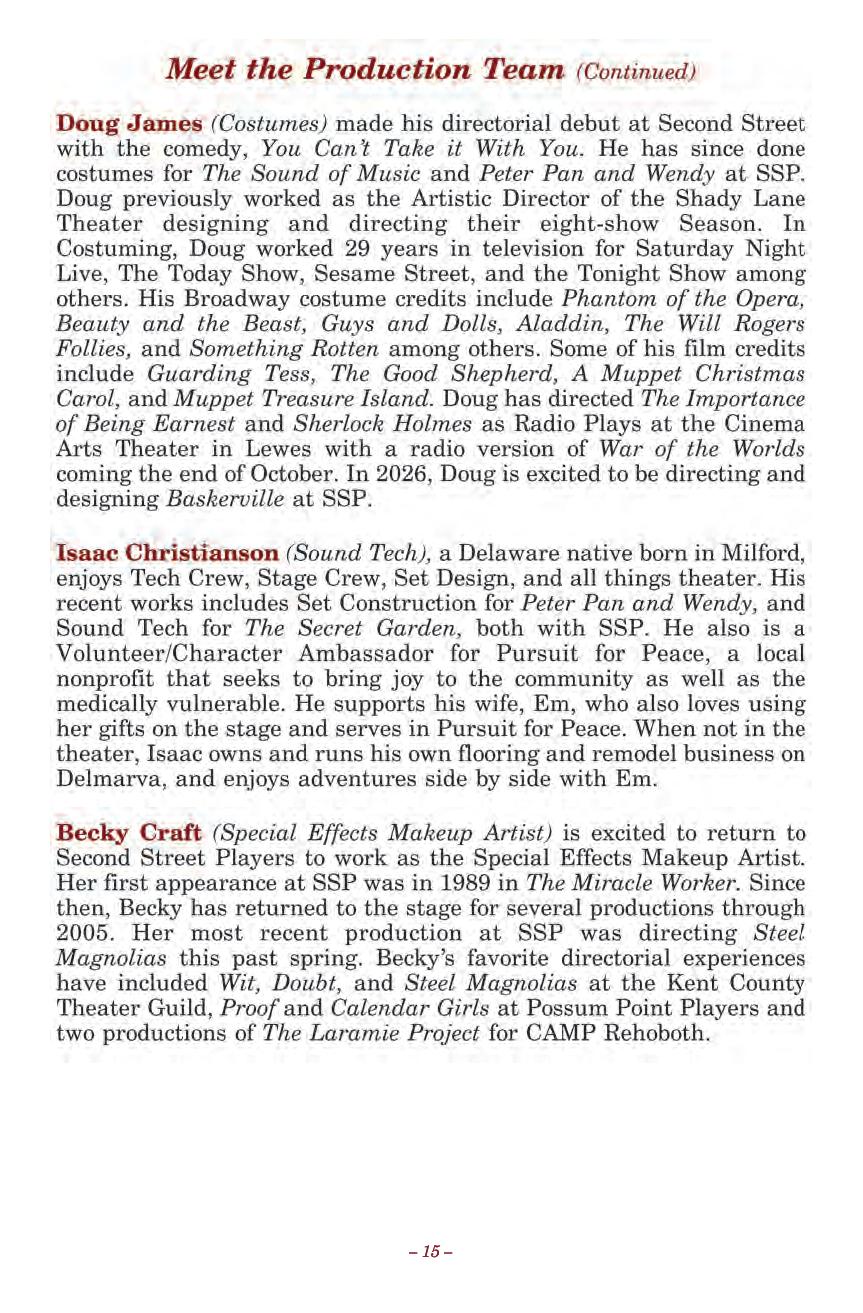 Meet the Production Team (Continued)

Doug James (Costumes) made his directorial debut at Second Street with the comedy, You Can't Take it With You. He has since done costumes for The Sound of Music and Peter Pan and Wendy at SSP. Doug previously worked as the Artistic Director of the Shady Lane Theater designing and directing their eight-show Season. In Costuming, Doug worked 29 years in television for Saturday Night Live, The Today Show, Sesame Street, and the Tonight Show among others. His Broadway costume credits include Phantom of the Opera, Beauty and the Beast, Guys and Dolls, Aladdin, The Will Rogers Follies, and Something Rotten among others. Some of his film credits include Guarding Tess, The Good Shepherd, A Muppet Christmas Carol, and Muppet Treasure Island. Doug has directed The Importance of Being Earnest and Sherlock Holmes as Radio Plays at the Cinema Arts Theater in Lewes with a radio version of War of the Worlds coming the end of October. In 2026, Doug is excited to be directing and designing Baskerville at SSP.

Isaac Christianson (Sound Tech), a Delaware native born in Milford, enjoys Tech Crew, Stage Crew, Set Design, and all things theater. His recent works includes Set Construction for Peter Pan and Wendy, and Sound Tech for The Secret Garden, both with SSP. He also is a Volunteer/Character Ambassador for Pursuit for Peace, a local nonprofit that seeks to bring joy to the community as well as the medically vulnerable. He supports his wife, Em, who also loves using her gifts on the stage and serves in Pursuit for Peace. When not in the theater, Isaac owns and runs his own flooring and remodel business on Delmarva, and enjoys adventures side by side with Em.

Becky Craft (Special Effects Makeup Artist) is excited to return to Second Street Players to work as the Special Effects Makeup Artist. Her first appearance at SSP was in 1989 in The Miracle Worker. Since then, Becky has returned to the stage for several productions through 2005. Her most recent production at SSP was directing Steel Magnolias this past spring. Becky's favorite directorial experiences have included Wit, Doubt, and Steel Magnolias at the Kent County Theater Guild, Proof and Calendar Girls at Possum Point Players and two productions of The Laramie Project for CAMP Rehoboth.

– 15 –